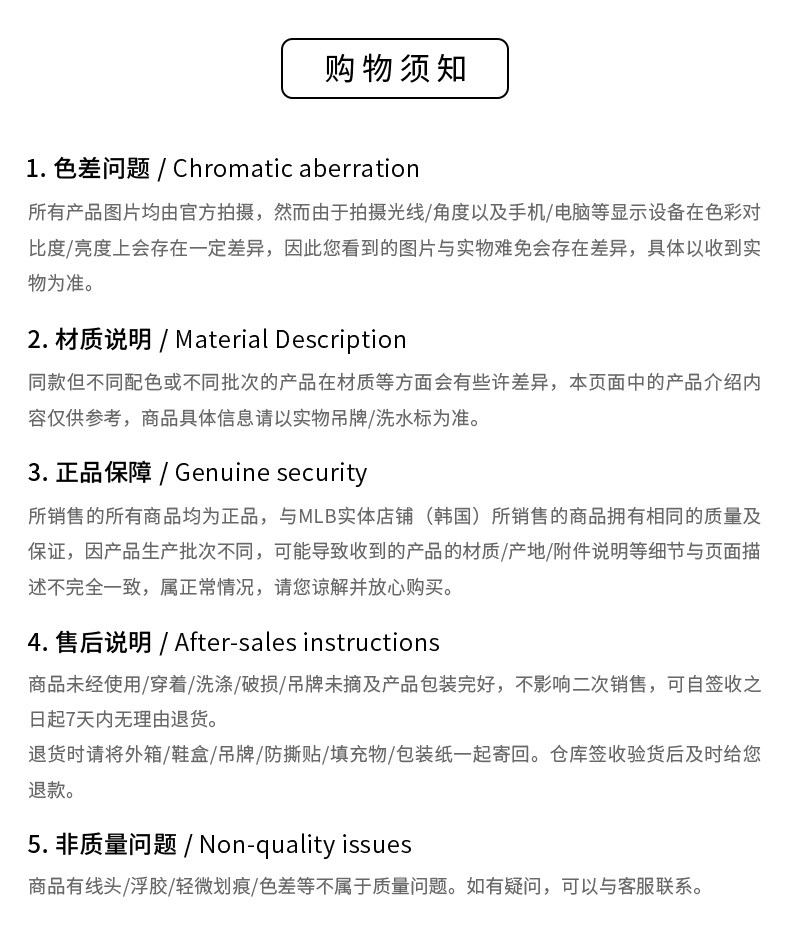 购物须知

1.色差问题 / Chromatic aberration

所有产品图片均由官方拍摄，然而由于拍摄光线/角度以及手机/电脑等显示设备在色彩对比度/亮度上会存在一定差异，因此您看到的图片与实物难免会存在差异，具体以收到实物为准。

2.材质说明 / Material Description

同款但不同配色或不同批次的产品在材质等方面会有些许差异，本页面中的产品介绍内容仅供参考，商品具体信息请以实物吊牌/洗水标为准。

3.正品保障 / Genuine security

所销售的所有商品均为正品，与MLB实体店铺（韩国）所销售的商品拥有相同的质量及保证，因产品生产批次不同，可能导致收到的产品的材质/产地/附件说明等细节与页面描述不完全一致，属正常情况，请您谅解并放心购买。

4.售后说明 / After-sales instructions

商品未经使用/穿着/洗涤/破损/吊牌未摘及产品包装完好，不影响二次销售，可自签收之日起7天内无理由退货。

退货时请将外箱/鞋盒/吊牌/防撕贴/填充物/包装纸一起寄回。仓库签收验货后及时给您退款。

5.非质量问题 / Non-quality issues

商品有线头/浮胶/轻微划痕/色差等不属于质量问题。如有疑问，可以与客服联系。